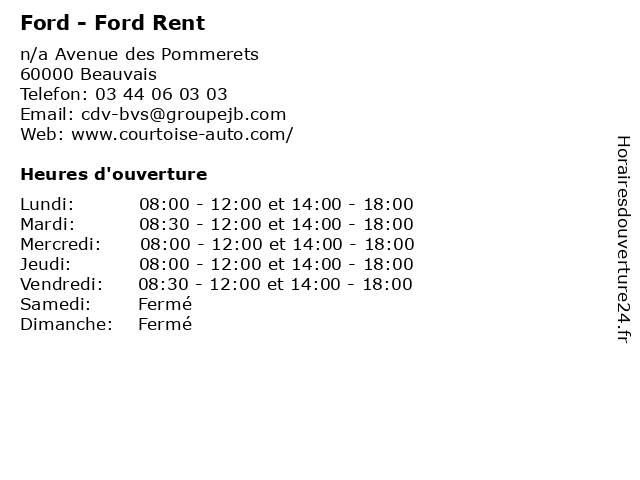 Ford - Ford Rent

n/a Avenue des Pommerets
60000 Beauvais
Telefon: 03 44 06 03 03
Email: cdv-bvs@groupejb.com
Web: www.courtoise-auto.com/

Heures d'ouverture

| | |
|---|---|
| Lundi: | 08:00 - 12:00 et 14:00 - 18:00 |
| Mardi: | 08:30 - 12:00 et 14:00 - 18:00 |
| Mercredi: | 08:00 - 12:00 et 14:00 - 18:00 |
| Jeudi: | 08:00 - 12:00 et 14:00 - 18:00 |
| Vendredi: | 08:30 - 12:00 et 14:00 - 18:00 |
| Samedi: | Fermé |
| Dimanche: | Fermé |

Horairesdouverture24.fr